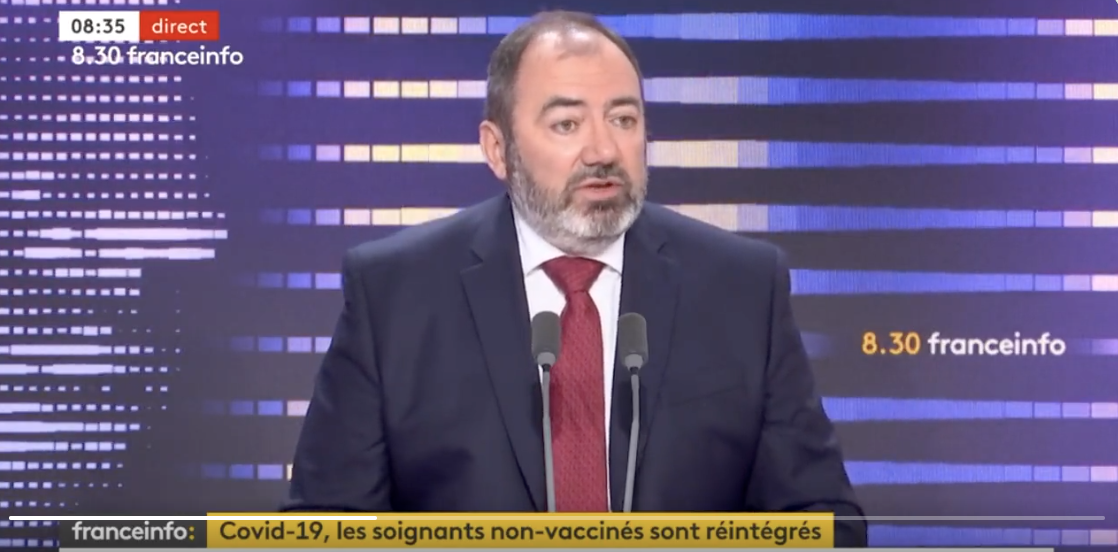 08:35 direct
8.30 franceinfo

8.30 franceinfo

franceinfo: Covid-19, les soignants non-vaccinés sont réintégrés